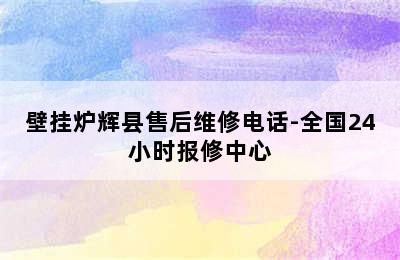 壁挂炉辉县售后维修电话-全国24小时报修中心